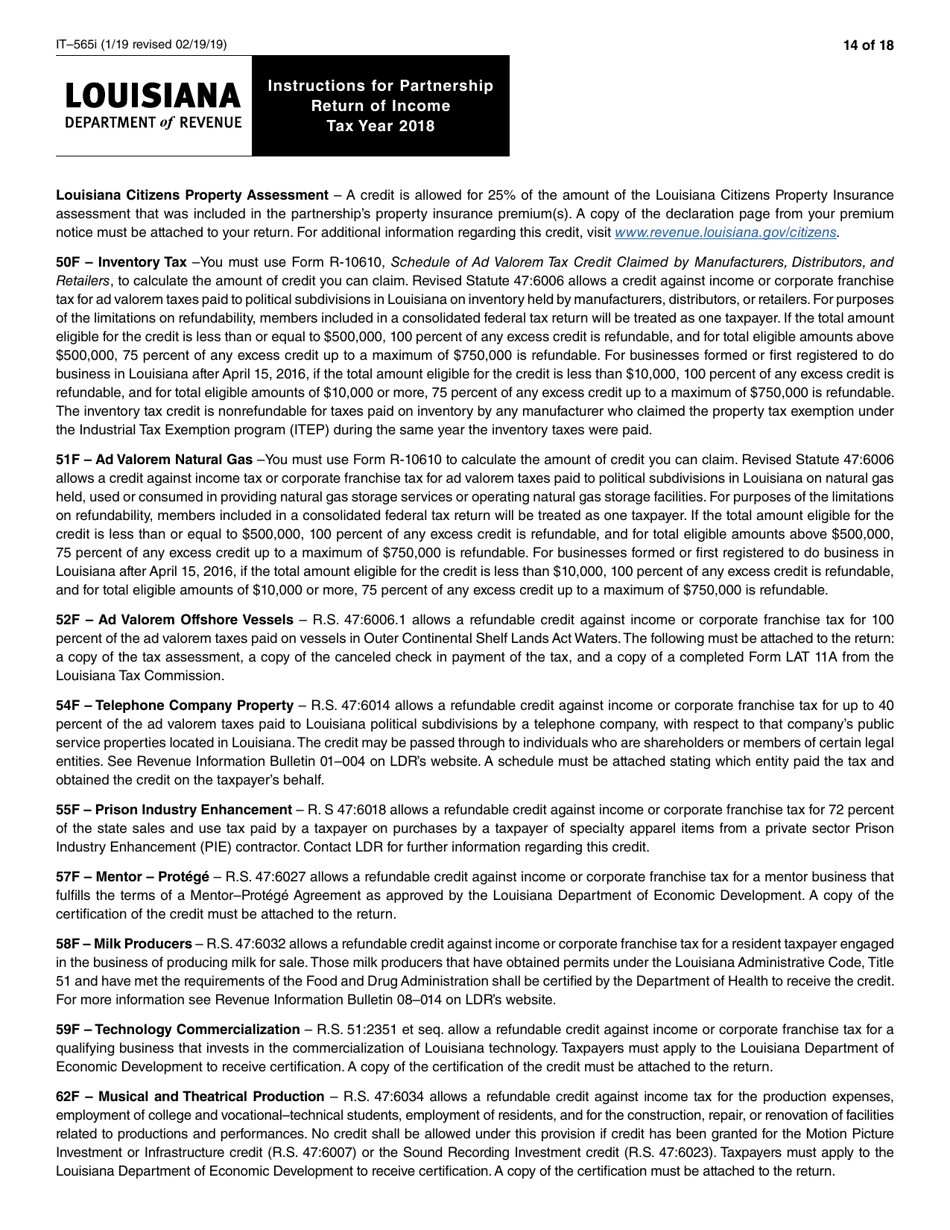 IT–565i (1/19 revised 02/19/19)

14 of 18

LOUISIANA
DEPARTMENT of REVENUE

Instructions for Partnership Return of Income Tax Year 2018

Louisiana Citizens Property Assessment – A credit is allowed for 25% of the amount of the Louisiana Citizens Property Insurance assessment that was included in the partnership's property insurance premium(s). A copy of the declaration page from your premium notice must be attached to your return. For additional information regarding this credit, visit www.revenue.louisiana.gov/citizens.

50F – Inventory Tax –You must use Form R-10610, Schedule of Ad Valorem Tax Credit Claimed by Manufacturers, Distributors, and Retailers, to calculate the amount of credit you can claim. Revised Statute 47:6006 allows a credit against income or corporate franchise tax for ad valorem taxes paid to political subdivisions in Louisiana on inventory held by manufacturers, distributors, or retailers. For purposes of the limitations on refundability, members included in a consolidated federal tax return will be treated as one taxpayer. If the total amount eligible for the credit is less than or equal to $500,000, 100 percent of any excess credit is refundable, and for total eligible amounts above $500,000, 75 percent of any excess credit up to a maximum of $750,000 is refundable. For businesses formed or first registered to do business in Louisiana after April 15, 2016, if the total amount eligible for the credit is less than $10,000, 100 percent of any excess credit is refundable, and for total eligible amounts of $10,000 or more, 75 percent of any excess credit up to a maximum of $750,000 is refundable. The inventory tax credit is nonrefundable for taxes paid on inventory by any manufacturer who claimed the property tax exemption under the Industrial Tax Exemption program (ITEP) during the same year the inventory taxes were paid.

51F – Ad Valorem Natural Gas –You must use Form R-10610 to calculate the amount of credit you can claim. Revised Statute 47:6006 allows a credit against income tax or corporate franchise tax for ad valorem taxes paid to political subdivisions in Louisiana on natural gas held, used or consumed in providing natural gas storage services or operating natural gas storage facilities. For purposes of the limitations on refundability, members included in a consolidated federal tax return will be treated as one taxpayer. If the total amount eligible for the credit is less than or equal to $500,000, 100 percent of any excess credit is refundable, and for total eligible amounts above $500,000, 75 percent of any excess credit up to a maximum of $750,000 is refundable. For businesses formed or first registered to do business in Louisiana after April 15, 2016, if the total amount eligible for the credit is less than $10,000, 100 percent of any excess credit is refundable, and for total eligible amounts of $10,000 or more, 75 percent of any excess credit up to a maximum of $750,000 is refundable.

52F – Ad Valorem Offshore Vessels – R.S. 47:6006.1 allows a refundable credit against income or corporate franchise tax for 100 percent of the ad valorem taxes paid on vessels in Outer Continental Shelf Lands Act Waters. The following must be attached to the return: a copy of the tax assessment, a copy of the canceled check in payment of the tax, and a copy of a completed Form LAT 11A from the Louisiana Tax Commission.

54F – Telephone Company Property – R.S. 47:6014 allows a refundable credit against income or corporate franchise tax for up to 40 percent of the ad valorem taxes paid to Louisiana political subdivisions by a telephone company, with respect to that company's public service properties located in Louisiana. The credit may be passed through to individuals who are shareholders or members of certain legal entities. See Revenue Information Bulletin 01–004 on LDR's website. A schedule must be attached stating which entity paid the tax and obtained the credit on the taxpayer's behalf.

55F – Prison Industry Enhancement – R. S 47:6018 allows a refundable credit against income or corporate franchise tax for 72 percent of the state sales and use tax paid by a taxpayer on purchases by a taxpayer of specialty apparel items from a private sector Prison Industry Enhancement (PIE) contractor. Contact LDR for further information regarding this credit.

57F – Mentor – Protégé – R.S. 47:6027 allows a refundable credit against income or corporate franchise tax for a mentor business that fulfills the terms of a Mentor–Protégé Agreement as approved by the Louisiana Department of Economic Development. A copy of the certification of the credit must be attached to the return.

58F – Milk Producers – R.S. 47:6032 allows a refundable credit against income or corporate franchise tax for a resident taxpayer engaged in the business of producing milk for sale. Those milk producers that have obtained permits under the Louisiana Administrative Code, Title 51 and have met the requirements of the Food and Drug Administration shall be certified by the Department of Health to receive the credit. For more information see Revenue Information Bulletin 08–014 on LDR's website.

59F – Technology Commercialization – R.S. 51:2351 et seq. allow a refundable credit against income or corporate franchise tax for a qualifying business that invests in the commercialization of Louisiana technology. Taxpayers must apply to the Louisiana Department of Economic Development to receive certification. A copy of the certification of the credit must be attached to the return.

62F – Musical and Theatrical Production – R.S. 47:6034 allows a refundable credit against income tax for the production expenses, employment of college and vocational–technical students, employment of residents, and for the construction, repair, or renovation of facilities related to productions and performances. No credit shall be allowed under this provision if credit has been granted for the Motion Picture Investment or Infrastructure credit (R.S. 47:6007) or the Sound Recording Investment credit (R.S. 47:6023). Taxpayers must apply to the Louisiana Department of Economic Development to receive certification. A copy of the certification must be attached to the return.